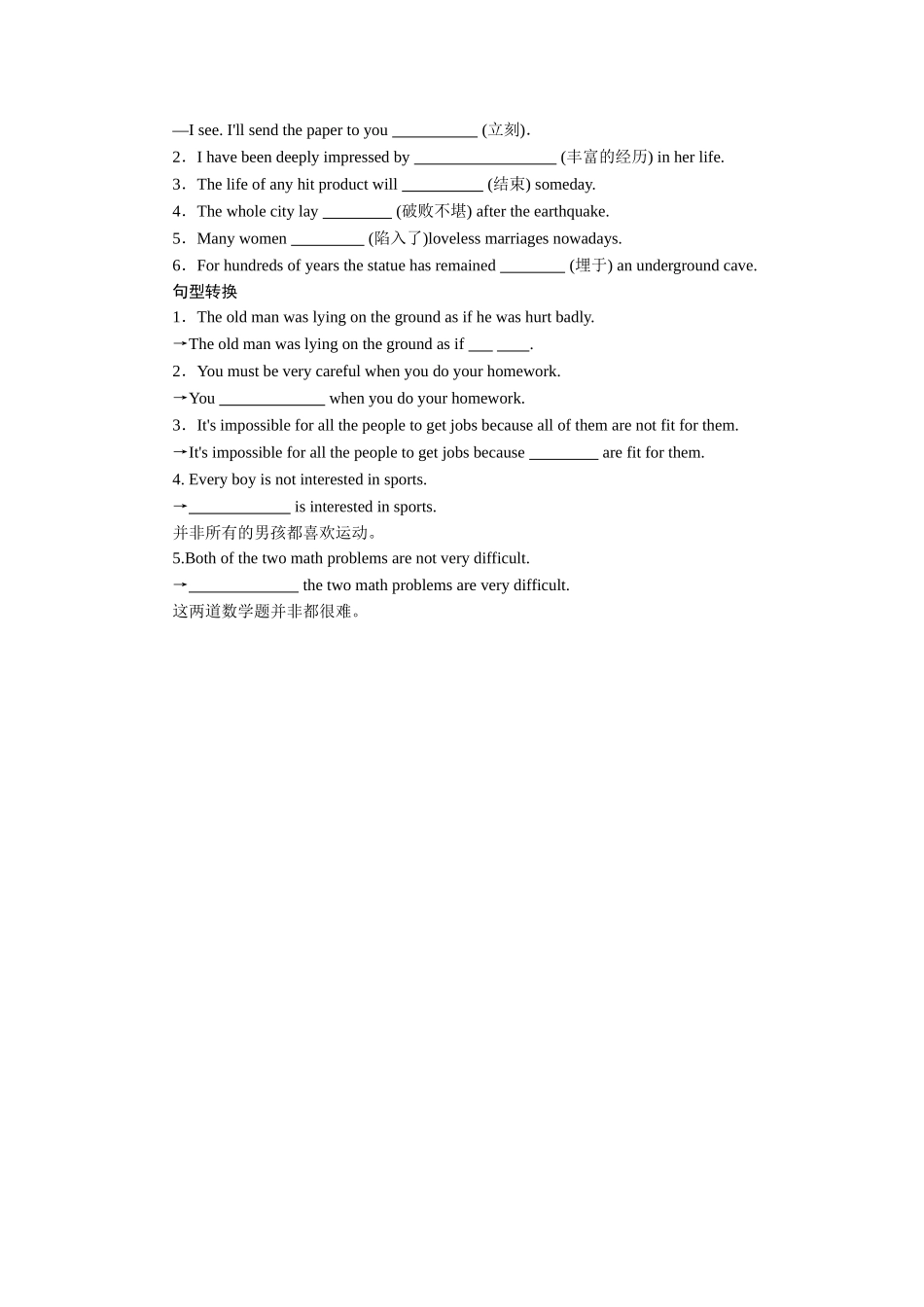 —I see. I'll send the paper to you __________ (立刻).
2．I have been deeply impressed by _________________ (丰富的经历) in her life.
3．The life of any hit product will __________ (结束) someday.
4．The whole city lay ________ (破败不堪) after the earthquake.
5．Many women _________ (陷入了)loveless marriages nowadays.
6．For hundreds of years the statue has remained ________ (埋于) an underground cave.
句型转换
1．The old man was lying on the ground as if he was hurt badly.
→The old man was lying on the ground as if ___ ____.
2．You must be very careful when you do your homework.
→You _____________ when you do your homework.
3．It's impossible for all the people to get jobs because all of them are not fit for them.
→It's impossible for all the people to get jobs because ________ are fit for them.
4. Every boy is not interested in sports.
→____________ is interested in sports.
并非所有的男孩都喜欢运动。
5.Both of the two math problems are not very difficult.
→_____________ the two math problems are very difficult.
这两道数学题并非都很难。